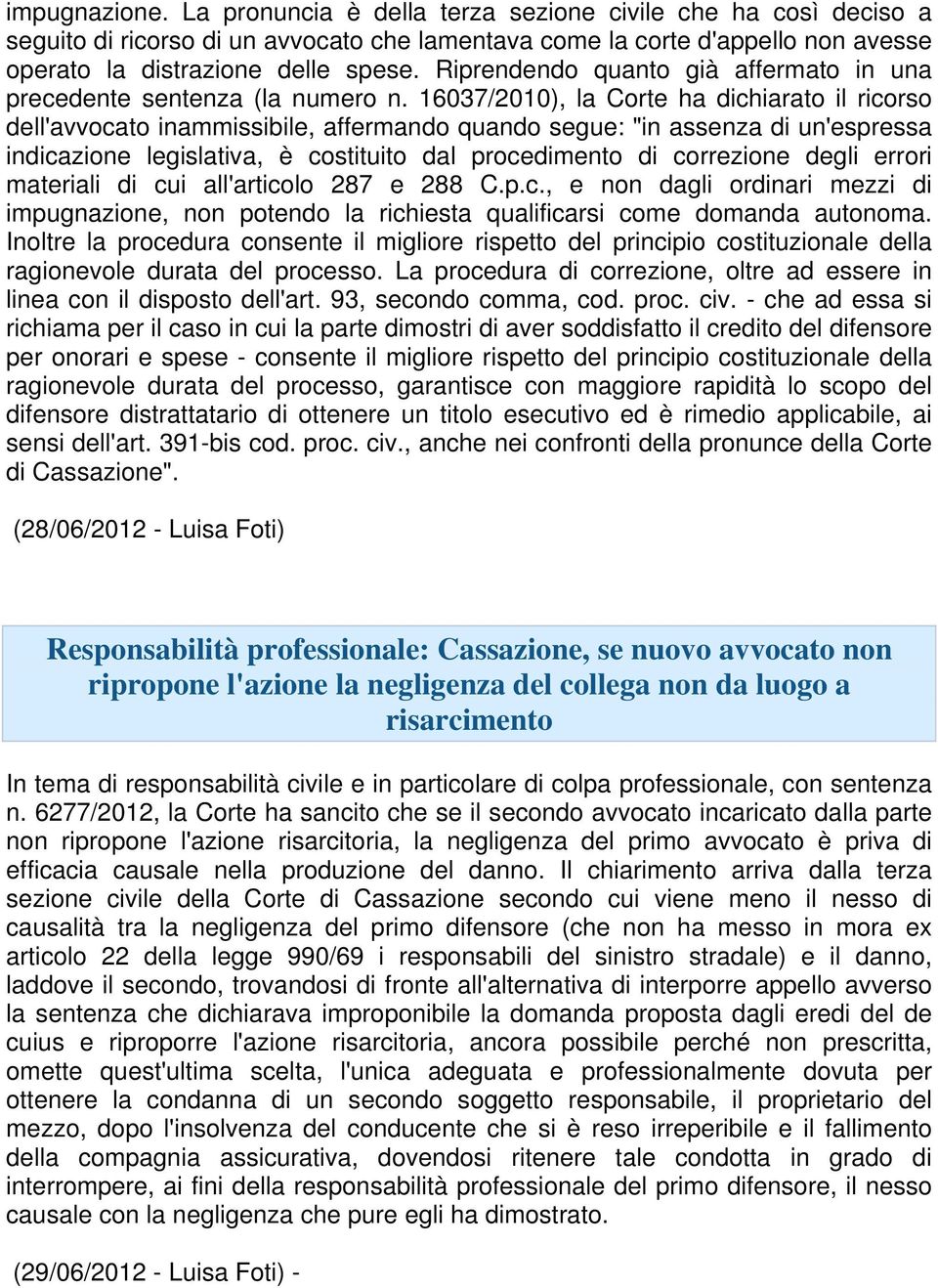 impugnazione. La pronuncia è della terza sezione civile che ha così deciso a seguito di ricorso di un avvocato che lamentava come la corte d'appello non avesse operato la distrazione delle spese. Riprendendo quanto già affermato in una precedente sentenza (la numero n. 16037/2010), la Corte ha dichiarato il ricorso dell'avvocato inammissibile, affermando quando segue: "in assenza di un'espressa indicazione legislativa, è costituito dal procedimento di correzione degli errori materiali di cui all'articolo 287 e 288 C.p.c., e non dagli ordinari mezzi di impugnazione, non potendo la richiesta qualificarsi come domanda autonoma. Inoltre la procedura consente il migliore rispetto del principio costituzionale della ragionevole durata del processo. La procedura di correzione, oltre ad essere in linea con il disposto dell'art. 93, secondo comma, cod. proc. civ. - che ad essa si richiama per il caso in cui la parte dimostri di aver soddisfatto il credito del difensore per onorari e spese - consente il migliore rispetto del principio costituzionale della ragionevole durata del processo, garantisce con maggiore rapidità lo scopo del difensore distrattatario di ottenere un titolo esecutivo ed è rimedio applicabile, ai sensi dell'art. 391-bis cod. proc. civ., anche nei confronti della pronunce della Corte di Cassazione".

(28/06/2012 - Luisa Foti)

Responsabilità professionale: Cassazione, se nuovo avvocato non ripropone l'azione la negligenza del collega non da luogo a risarcimento

In tema di responsabilità civile e in particolare di colpa professionale, con sentenza n. 6277/2012, la Corte ha sancito che se il secondo avvocato incaricato dalla parte non ripropone l'azione risarcitoria, la negligenza del primo avvocato è priva di efficacia causale nella produzione del danno. Il chiarimento arriva dalla terza sezione civile della Corte di Cassazione secondo cui viene meno il nesso di causalità tra la negligenza del primo difensore (che non ha messo in mora ex articolo 22 della legge 990/69 i responsabili del sinistro stradale) e il danno, laddove il secondo, trovandosi di fronte all'alternativa di interporre appello avverso la sentenza che dichiarava improponibile la domanda proposta dagli eredi del de cuius e riproporre l'azione risarcitoria, ancora possibile perché non prescritta, omette quest'ultima scelta, l'unica adeguata e professionalmente dovuta per ottenere la condanna di un secondo soggetto responsabile, il proprietario del mezzo, dopo l'insolvenza del conducente che si è reso irreperibile e il fallimento della compagnia assicurativa, dovendosi ritenere tale condotta in grado di interrompere, ai fini della responsabilità professionale del primo difensore, il nesso causale con la negligenza che pure egli ha dimostrato.

(29/06/2012 - Luisa Foti) -